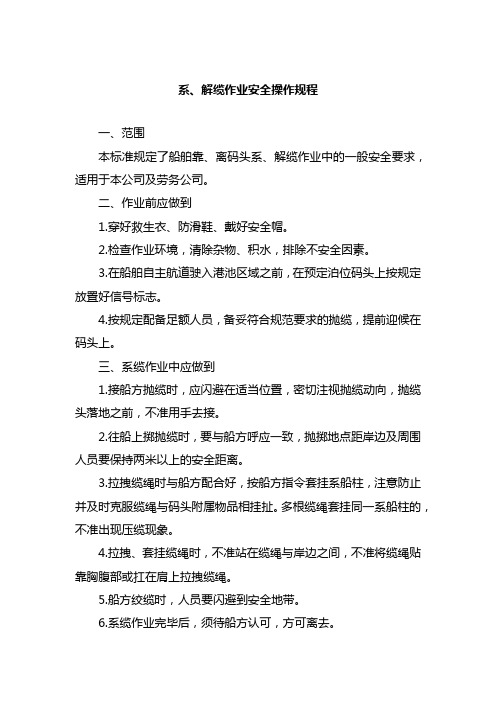 系、解缆作业安全操作规程

一、范围

本标准规定了船舶靠、离码头系、解缆作业中的一般安全要求，适用于本公司及劳务公司。

二、作业前应做到

1.穿好救生衣、防滑鞋、戴好安全帽。

2.检查作业环境，清除杂物、积水，排除不安全因素。

3.在船舶自主航道驶入港池区域之前，在预定泊位码头上按规定放置好信号标志。

4.按规定配备足额人员，备妥符合规范要求的抛缆，提前迎候在码头上。

三、系缆作业中应做到

1.接船方抛缆时，应闪避在适当位置，密切注视抛缆动向，抛缆头落地之前，不准用手去接。

2.往船上掷抛缆时，要与船方呼应一致，抛掷地点距岸边及周围人员要保持两米以上的安全距离。

3.拉拽缆绳时与船方配合好，按船方指令套挂系船柱，注意防止并及时克服缆绳与码头附属物品相挂扯。多根缆绳套挂同一系船柱的，不准出现压缆现象。

4.拉拽、套挂缆绳时，不准站在缆绳与岸边之间，不准将缆绳贴靠胸腹部或扛在肩上拉拽缆绳。

5.船方绞缆时，人员要闪避到安全地带。

6.系缆作业完毕后，须待船方认可，方可离去。